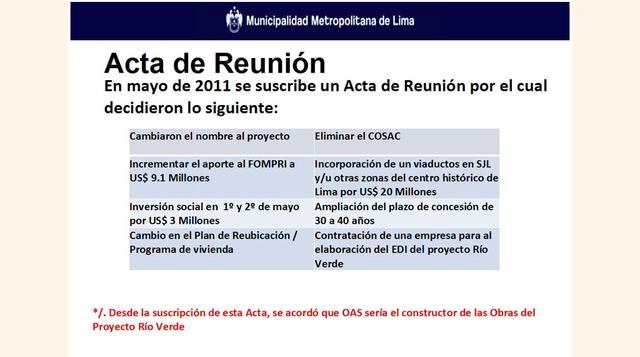 Municipalidad Metropolitana de Lima

Acta de Reunión

En mayo de 2011 se suscribe un Acta de Reunión por el cual decidieron lo siguiente:

| Cambiaron el nombre al proyecto | Eliminar el COSAC |
|---|---|
| Incrementar el aporte al FOMPRI a US$ 9.1 Millones | Incorporación de un viaductos en SJL y/u otras zonas del centro histórico de Lima por US$ 20 Millones |
| Inversión social en 1º y 2º de mayo por US$ 3 Millones | Ampliación del plazo de concesión de 30 a 40 años |
| Cambio en el Plan de Reubicación / Programa de vivienda | Contratación de una empresa para al elaboración del EDI del proyecto Río Verde |

*/. Desde la suscripción de esta Acta, se acordó que OAS sería el constructor de las Obras del Proyecto Río Verde